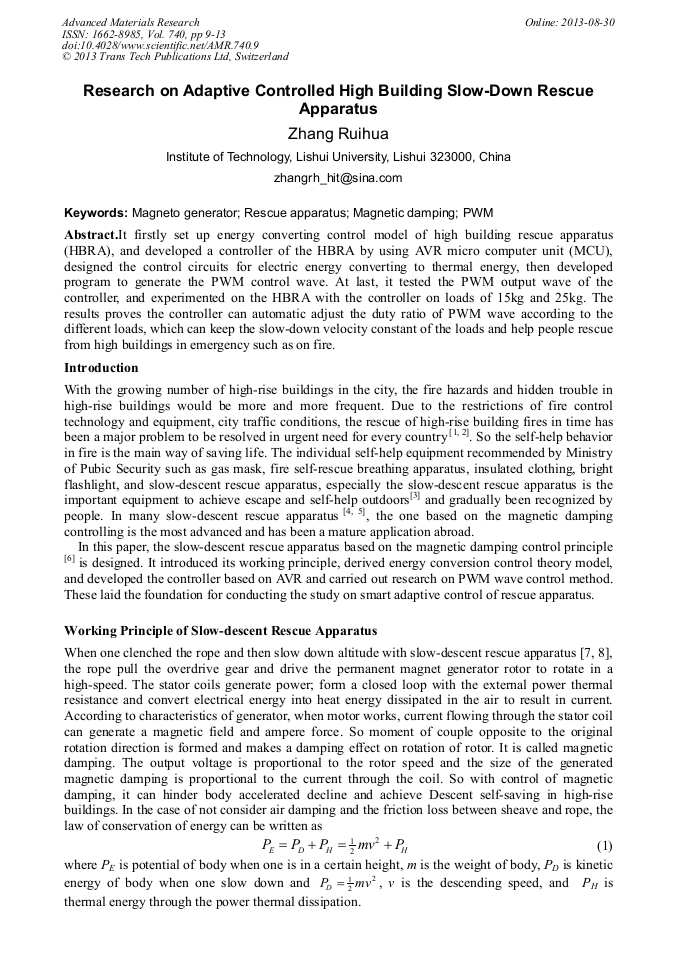 Advanced Materials Research
ISSN: 1662-8985, Vol. 740, pp 9-13
doi:10.4028/www.scientific.net/AMR.740.9
© 2013 Trans Tech Publications Ltd, Switzerland

Online: 2013-08-30

Research on Adaptive Controlled High Building Slow-Down Rescue Apparatus

Zhang Ruihua

Institute of Technology, Lishui University, Lishui 323000, China

zhangrh_hit@sina.com

Keywords: Magneto generator; Rescue apparatus; Magnetic damping; PWM

Abstract.It firstly set up energy converting control model of high building rescue apparatus (HBRA), and developed a controller of the HBRA by using AVR micro computer unit (MCU), designed the control circuits for electric energy converting to thermal energy, then developed program to generate the PWM control wave. At last, it tested the PWM output wave of the controller, and experimented on the HBRA with the controller on loads of 15kg and 25kg. The results proves the controller can automatic adjust the duty ratio of PWM wave according to the different loads, which can keep the slow-down velocity constant of the loads and help people rescue from high buildings in emergency such as on fire.

Introduction

With the growing number of high-rise buildings in the city, the fire hazards and hidden trouble in high-rise buildings would be more and more frequent. Due to the restrictions of fire control technology and equipment, city traffic conditions, the rescue of high-rise building fires in time has been a major problem to be resolved in urgent need for every country$^{[1, 2]}$. So the self-help behavior in fire is the main way of saving life. The individual self-help equipment recommended by Ministry of Pubic Security such as gas mask, fire self-rescue breathing apparatus, insulated clothing, bright flashlight, and slow-descent rescue apparatus, especially the slow-descent rescue apparatus is the important equipment to achieve escape and self-help outdoors$^{[3]}$ and gradually been recognized by people. In many slow-descent rescue apparatus $^{[4, 5]}$, the one based on the magnetic damping controlling is the most advanced and has been a mature application abroad.

In this paper, the slow-descent rescue apparatus based on the magnetic damping control principle $^{[6]}$ is designed. It introduced its working principle, derived energy conversion control theory model, and developed the controller based on AVR and carried out research on PWM wave control method. These laid the foundation for conducting the study on smart adaptive control of rescue apparatus.

Working Principle of Slow-descent Rescue Apparatus

When one clenched the rope and then slow down altitude with slow-descent rescue apparatus [7, 8], the rope pull the overdrive gear and drive the permanent magnet generator rotor to rotate in a high-speed. The stator coils generate power; form a closed loop with the external power thermal resistance and convert electrical energy into heat energy dissipated in the air to result in current. According to characteristics of generator, when motor works, current flowing through the stator coil can generate a magnetic field and ampere force. So moment of couple opposite to the original rotation direction is formed and makes a damping effect on rotation of rotor. It is called magnetic damping. The output voltage is proportional to the rotor speed and the size of the generated magnetic damping is proportional to the current through the coil. So with control of magnetic damping, it can hinder body accelerated decline and achieve Descent self-saving in high-rise buildings. In the case of not consider air damping and the friction loss between sheave and rope, the law of conservation of energy can be written as

$P_E = P_D + P_H = \frac{1}{2}mv^2 + P_H$ (1)

where $P_E$ is potential of body when one is in a certain height, $m$ is the weight of body, $P_D$ is kinetic energy of body when one slow down and $P_D = \frac{1}{2}mv^2$, $v$ is the descending speed, and $P_H$ is thermal energy through the power thermal dissipation.